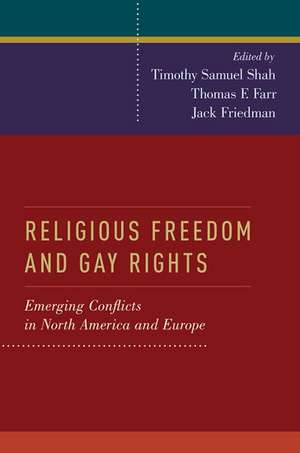 Edited by
Timothy Samuel Shah
Thomas F. Farr
Jack Friedman

RELIGIOUS FREEDOM AND GAY RIGHTS

Emerging Conflicts in North America and Europe